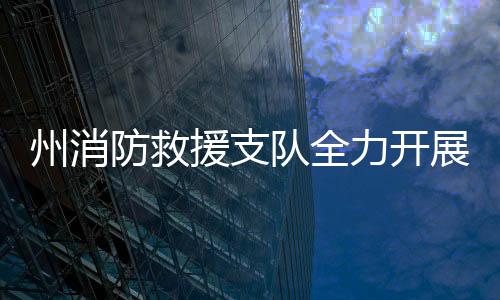 州消防救援支队全力开展